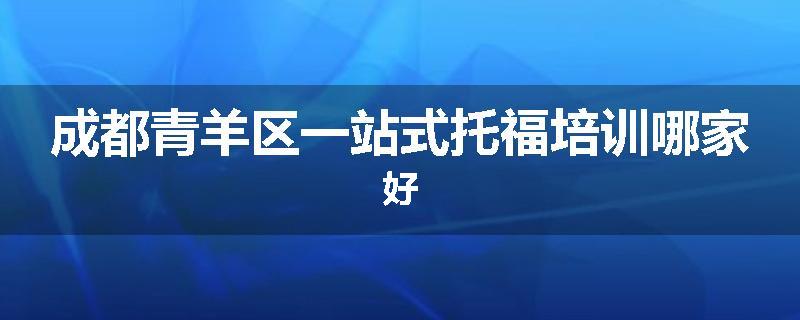 成都青羊区一站式托福培训哪家好